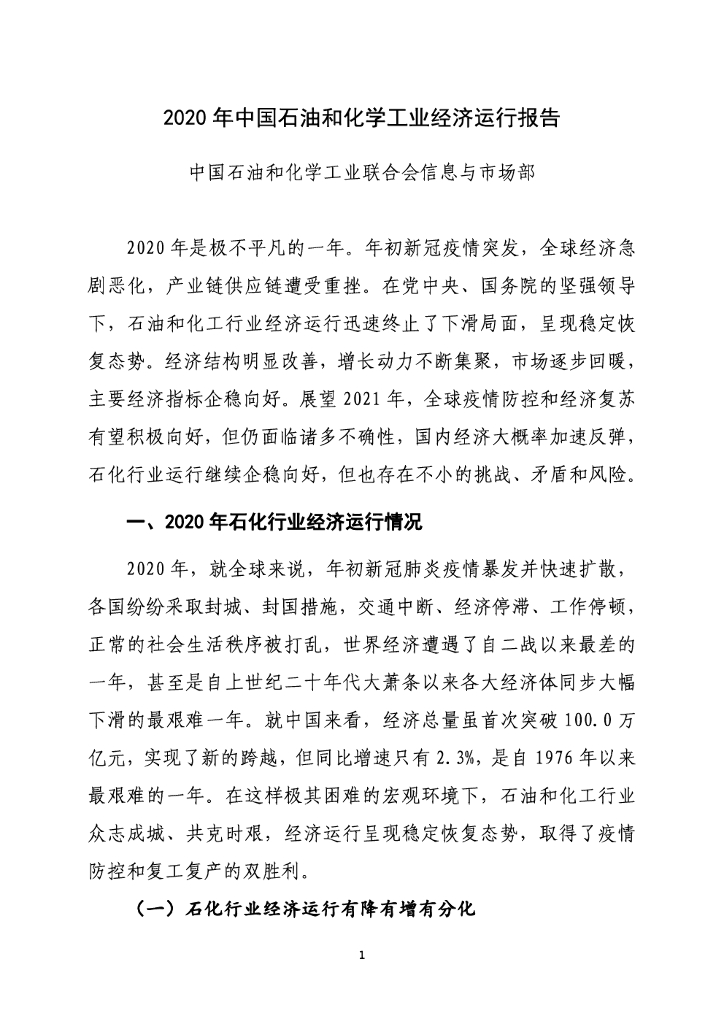 2020 年中国石油和化学工业经济运行报告

中国石油和化学工业联合会信息与市场部

2020 年是极不平凡的一年。年初新冠疫情突发，全球经济急剧恶化，产业链供应链遭受重挫。在党中央、国务院的坚强领导下，石油和化工行业经济运行迅速终止了下滑局面，呈现稳定恢复态势。经济结构明显改善，增长动力不断集聚，市场逐步回暖，主要经济指标企稳向好。展望 2021 年，全球疫情防控和经济复苏有望积极向好，但仍面临诸多不确性，国内经济大概率加速反弹，石化行业运行继续企稳向好，但也存在不小的挑战、矛盾和风险。

一、2020 年石化行业经济运行情况

2020 年，就全球来说，年初新冠肺炎疫情暴发并快速扩散，各国纷纷采取封城、封国措施，交通中断、经济停滞、工作停顿，正常的社会生活秩序被打乱，世界经济遭遇了自二战以来最差的一年，甚至是自上世纪二十年代大萧条以来各大经济体同步大幅下滑的最艰难一年。就中国来看，经济总量虽首次突破 100.0 万亿元，实现了新的跨越，但同比增速只有 2.3%，是自 1976 年以来最艰难的一年。在这样极其困难的宏观环境下，石油和化工行业众志成城、共克时艰，经济运行呈现稳定恢复态势，取得了疫情防控和复工复产的双胜利。

（一）石化行业经济运行有降有增有分化

1